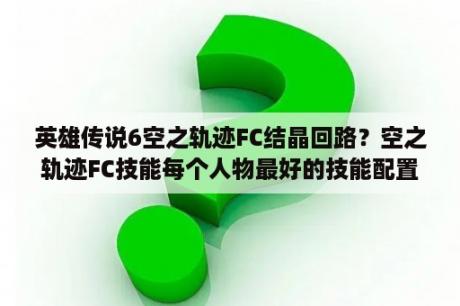 英雄传说6空之轨迹FC结晶回路？空之轨迹FC技能每个人物最好的技能配置